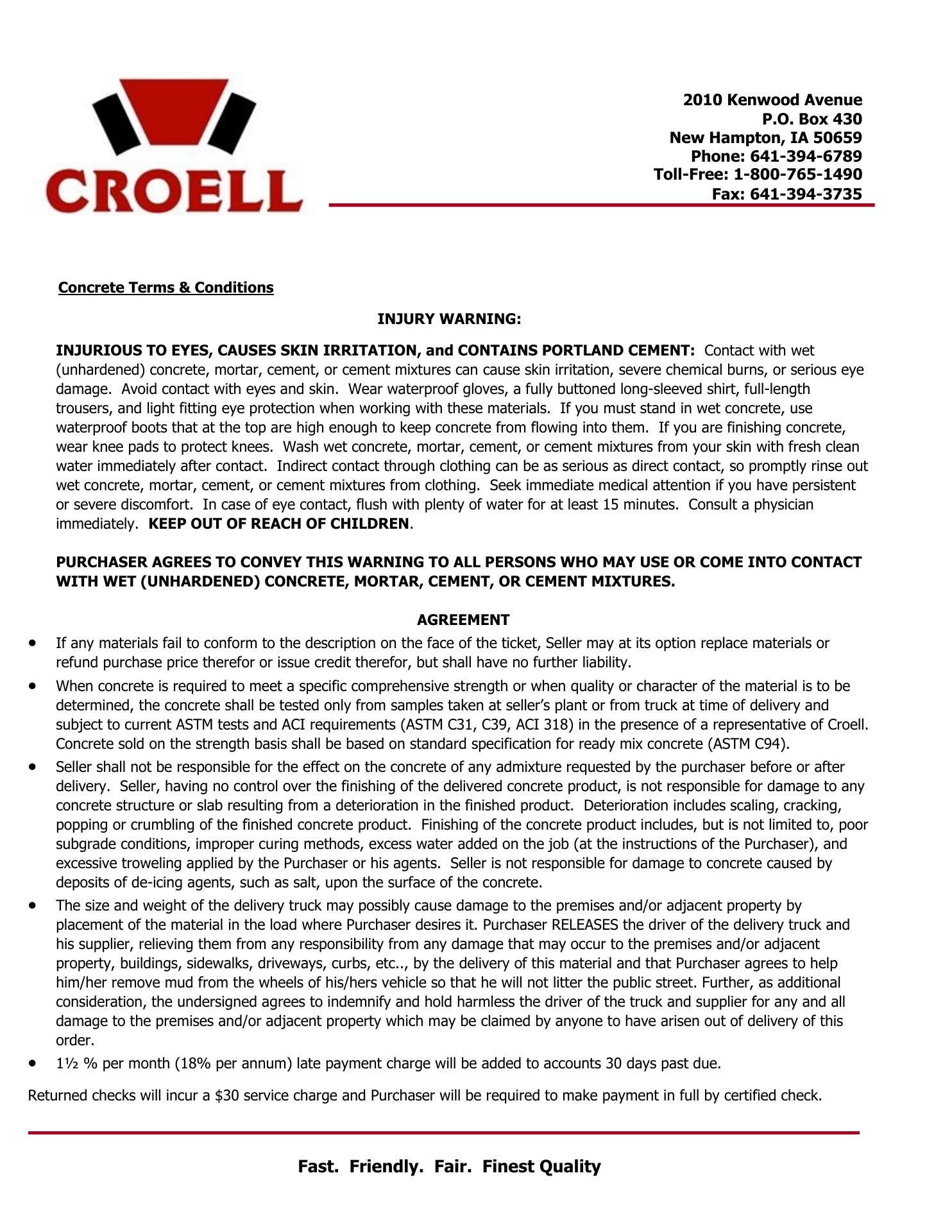 CROELL

2010 Kenwood Avenue
P.O. Box 430
New Hampton, IA 50659
Phone: 641-394-6789
Toll-Free: 1-800-765-1490
Fax: 641-394-3735

Concrete Terms & Conditions

INJURY WARNING:

INJURIOUS TO EYES, CAUSES SKIN IRRITATION, and CONTAINS PORTLAND CEMENT: Contact with wet (unhardened) concrete, mortar, cement, or cement mixtures can cause skin irritation, severe chemical burns, or serious eye damage. Avoid contact with eyes and skin. Wear waterproof gloves, a fully buttoned long-sleeved shirt, full-length trousers, and light fitting eye protection when working with these materials. If you must stand in wet concrete, use waterproof boots that at the top are high enough to keep concrete from flowing into them. If you are finishing concrete, wear knee pads to protect knees. Wash wet concrete, mortar, cement, or cement mixtures from your skin with fresh clean water immediately after contact. Indirect contact through clothing can be as serious as direct contact, so promptly rinse out wet concrete, mortar, cement, or cement mixtures from clothing. Seek immediate medical attention if you have persistent or severe discomfort. In case of eye contact, flush with plenty of water for at least 15 minutes. Consult a physician immediately. KEEP OUT OF REACH OF CHILDREN.

PURCHASER AGREES TO CONVEY THIS WARNING TO ALL PERSONS WHO MAY USE OR COME INTO CONTACT WITH WET (UNHARDENED) CONCRETE, MORTAR, CEMENT, OR CEMENT MIXTURES.

AGREEMENT

• If any materials fail to conform to the description on the face of the ticket, Seller may at its option replace materials or refund purchase price therefor or issue credit therefor, but shall have no further liability.
• When concrete is required to meet a specific comprehensive strength or when quality or character of the material is to be determined, the concrete shall be tested only from samples taken at seller's plant or from truck at time of delivery and subject to current ASTM tests and ACI requirements (ASTM C31, C39, ACI 318) in the presence of a representative of Croell. Concrete sold on the strength basis shall be based on standard specification for ready mix concrete (ASTM C94).
• Seller shall not be responsible for the effect on the concrete of any admixture requested by the purchaser before or after delivery. Seller, having no control over the finishing of the delivered concrete product, is not responsible for damage to any concrete structure or slab resulting from a deterioration in the finished product. Deterioration includes scaling, cracking, popping or crumbling of the finished concrete product. Finishing of the concrete product includes, but is not limited to, poor subgrade conditions, improper curing methods, excess water added on the job (at the instructions of the Purchaser), and excessive troweling applied by the Purchaser or his agents. Seller is not responsible for damage to concrete caused by deposits of de-icing agents, such as salt, upon the surface of the concrete.
• The size and weight of the delivery truck may possibly cause damage to the premises and/or adjacent property by placement of the material in the load where Purchaser desires it. Purchaser RELEASES the driver of the delivery truck and his supplier, relieving them from any responsibility from any damage that may occur to the premises and/or adjacent property, buildings, sidewalks, driveways, curbs, etc.., by the delivery of this material and that Purchaser agrees to help him/her remove mud from the wheels of his/hers vehicle so that he will not litter the public street. Further, as additional consideration, the undersigned agrees to indemnify and hold harmless the driver of the truck and supplier for any and all damage to the premises and/or adjacent property which may be claimed by anyone to have arisen out of delivery of this order.
• 1½ % per month (18% per annum) late payment charge will be added to accounts 30 days past due.

Returned checks will incur a $30 service charge and Purchaser will be required to make payment in full by certified check.

Fast. Friendly. Fair. Finest Quality